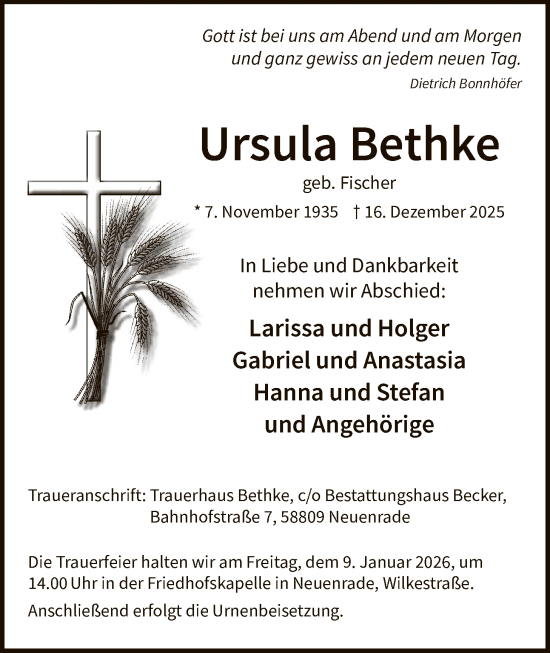 Gott ist bei uns am Abend und am Morgen und ganz gewiss an jedem neuen Tag.
Dietrich Bonnhöfer

Ursula Bethke
geb. Fischer
* 7. November 1935 † 16. Dezember 2025

In Liebe und Dankbarkeit nehmen wir Abschied:

Larissa und Holger
Gabriel und Anastasia
Hanna und Stefan
und Angehörige

Traueranschrift: Trauerhaus Bethke, c/o Bestattungshaus Becker, Bahnhofstraße 7, 58809 Neuenrade

Die Trauerfeier halten wir am Freitag, dem 9. Januar 2026, um 14.00 Uhr in der Friedhofskapelle in Neuenrade, Wilkestraße.
Anschließend erfolgt die Urnenbeisetzung.